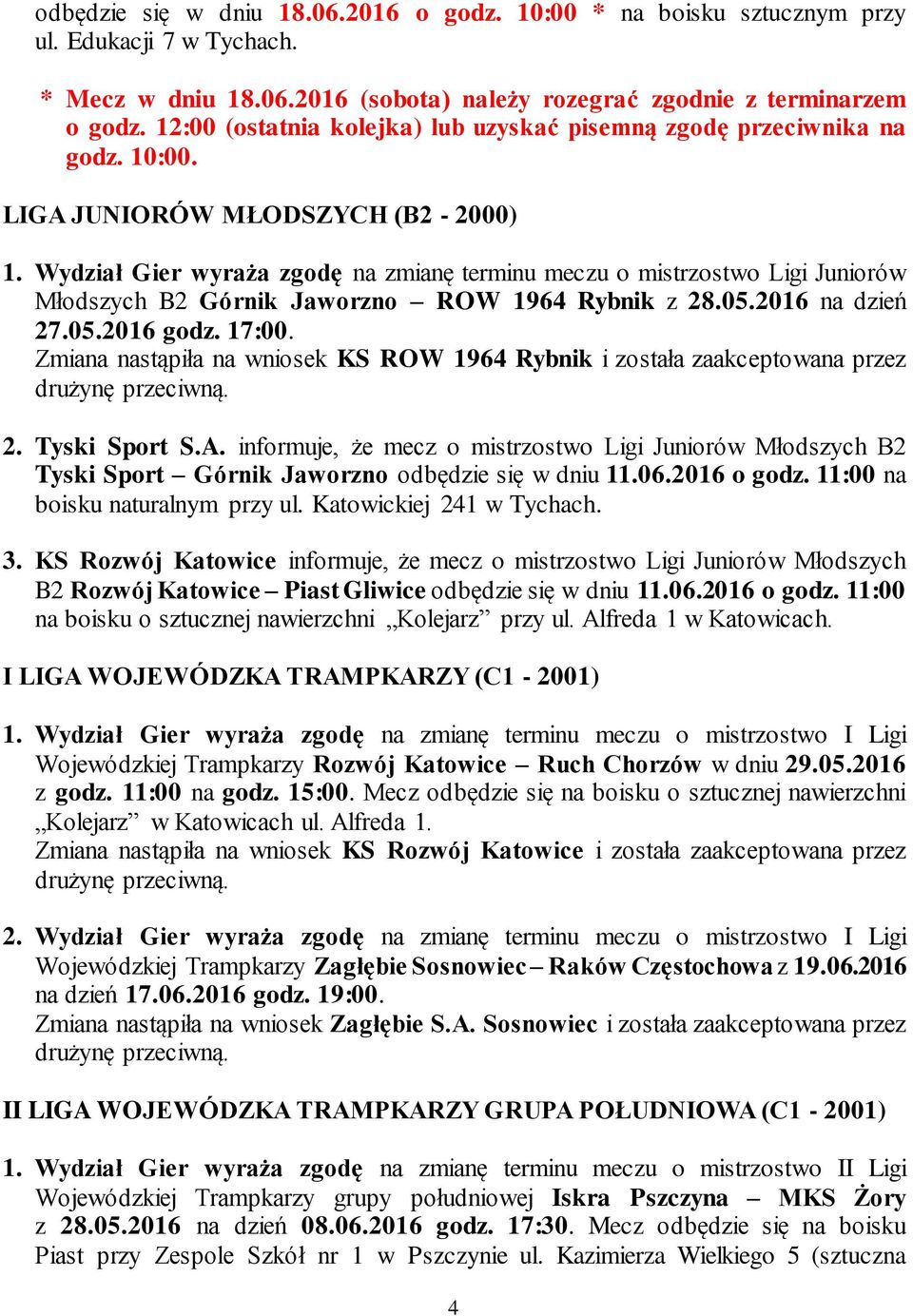 odbędzie się w dniu 18.06.2016 o godz. 10:00 * na boisku sztucznym przy ul. Edukacji 7 w Tychach.

* Mecz w dniu 18.06.2016 (sobota) należy rozegrać zgodnie z terminarzem o godz. 12:00 (ostatnia kolejka) lub uzyskać pisemną zgodę przeciwnika na godz. 10:00.

LIGA JUNIORÓW MŁODSZYCH (B2 - 2000)

1. Wydział Gier wyraża zgodę na zmianę terminu meczu o mistrzostwo Ligi Juniorów Młodszych B2 Górnik Jaworzno – ROW 1964 Rybnik z 28.05.2016 na dzień 27.05.2016 godz. 17:00.
Zmiana nastąpiła na wniosek KS ROW 1964 Rybnik i została zaakceptowana przez drużynę przeciwną.

2. Tyski Sport S.A. informuje, że mecz o mistrzostwo Ligi Juniorów Młodszych B2 Tyski Sport – Górnik Jaworzno odbędzie się w dniu 11.06.2016 o godz. 11:00 na boisku naturalnym przy ul. Katowickiej 241 w Tychach.

3. KS Rozwój Katowice informuje, że mecz o mistrzostwo Ligi Juniorów Młodszych B2 Rozwój Katowice – Piast Gliwice odbędzie się w dniu 11.06.2016 o godz. 11:00 na boisku o sztucznej nawierzchni „Kolejarz” przy ul. Alfreda 1 w Katowicach.

I LIGA WOJEWÓDZKA TRAMPKARZY (C1 - 2001)

1. Wydział Gier wyraża zgodę na zmianę terminu meczu o mistrzostwo I Ligi Wojewódzkiej Trampkarzy Rozwój Katowice – Ruch Chorzów w dniu 29.05.2016 z godz. 11:00 na godz. 15:00. Mecz odbędzie się na boisku o sztucznej nawierzchni „Kolejarz” w Katowicach ul. Alfreda 1.
Zmiana nastąpiła na wniosek KS Rozwój Katowice i została zaakceptowana przez drużynę przeciwną.

2. Wydział Gier wyraża zgodę na zmianę terminu meczu o mistrzostwo I Ligi Wojewódzkiej Trampkarzy Zagłębie Sosnowiec – Raków Częstochowa z 19.06.2016 na dzień 17.06.2016 godz. 19:00.
Zmiana nastąpiła na wniosek Zagłębie S.A. Sosnowiec i została zaakceptowana przez drużynę przeciwną.

II LIGA WOJEWÓDZKA TRAMPKARZY GRUPA POŁUDNIOWA (C1 - 2001)

1. Wydział Gier wyraża zgodę na zmianę terminu meczu o mistrzostwo II Ligi Wojewódzkiej Trampkarzy grupy południowej Iskra Pszczyna – MKS Żory z 28.05.2016 na dzień 08.06.2016 godz. 17:30. Mecz odbędzie się na boisku Piast przy Zespole Szkół nr 1 w Pszczynie ul. Kazimierza Wielkiego 5 (sztuczna

4